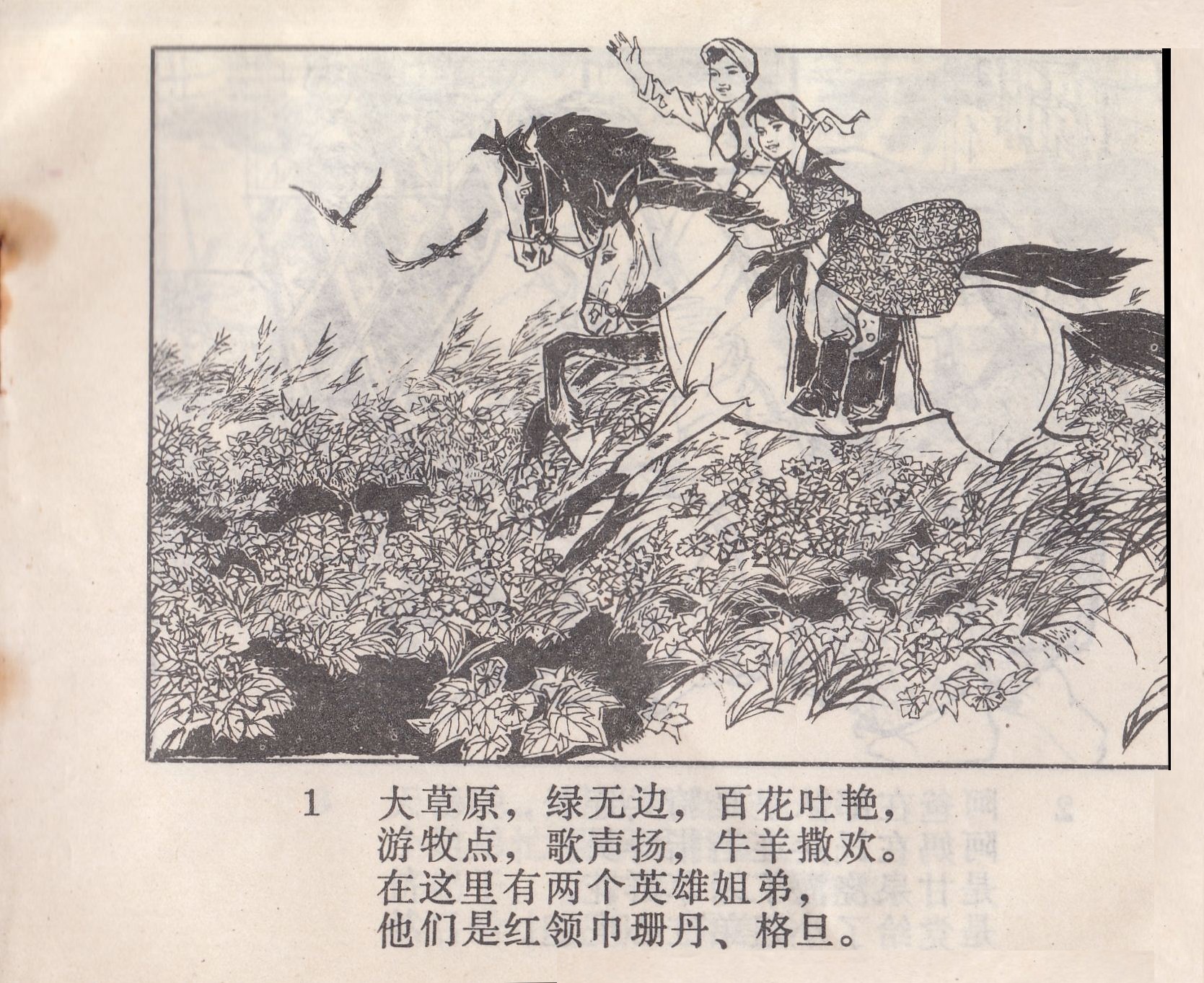 1 大草原，绿无边，百花吐艳，
游牧点，歌声扬，牛羊撒欢。
在这里有两个英雄姐弟，
他们是红领巾珊丹、格旦。